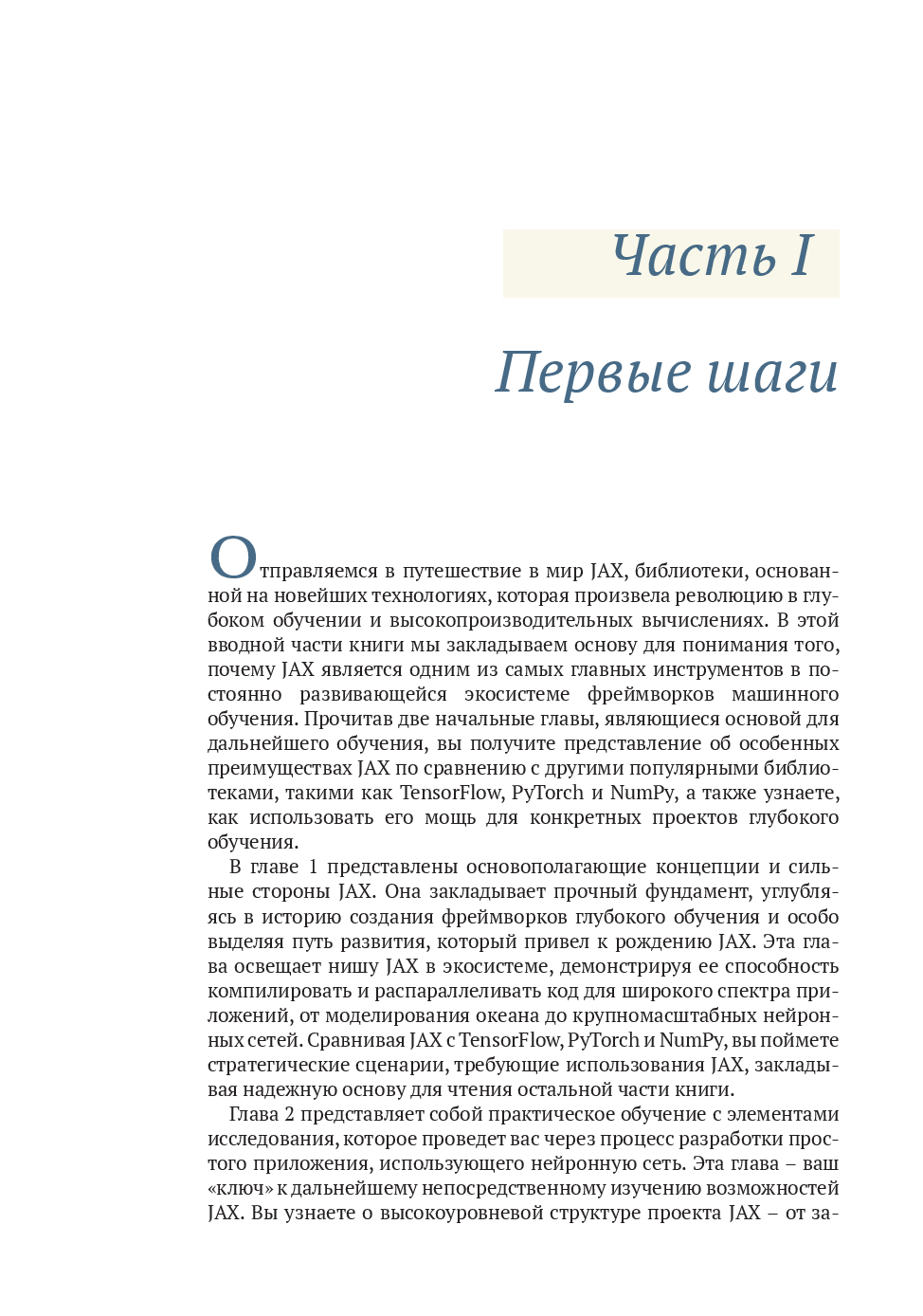 Часть I

Первые шаги

Отправляемся в путешествие в мир JAX, библиотеки, основанной на новейших технологиях, которая произвела революцию в глубоком обучении и высокопроизводительных вычислениях. В этой вводной части книги мы закладываем основу для понимания того, почему JAX является одним из самых главных инструментов в постоянно развивающейся экосистеме фреймворков машинного обучения. Прочитав две начальные главы, являющиеся основой для дальнейшего обучения, вы получите представление об особенных преимуществах JAX по сравнению с другими популярными библиотеками, такими как TensorFlow, PyTorch и NumPy, а также узнаете, как использовать его мощь для конкретных проектов глубокого обучения.

В главе 1 представлены основополагающие концепции и сильные стороны JAX. Она закладывает прочный фундамент, углубляясь в историю создания фреймворков глубокого обучения и особо выделяя путь развития, который привел к рождению JAX. Эта глава освещает нишу JAX в экосистеме, демонстрируя ее способность компилировать и распараллеливать код для широкого спектра приложений, от моделирования океана до крупномасштабных нейронных сетей. Сравнивая JAX с TensorFlow, PyTorch и NumPy, вы поймете стратегические сценарии, требующие использования JAX, закладывая надежную основу для чтения остальной части книги.

Глава 2 представляет собой практическое обучение с элементами исследования, которое проведет вас через процесс разработки простого приложения, использующего нейронную сеть. Эта глава – ваш «ключ» к дальнейшему непосредственному изучению возможностей JAX. Вы узнаете о высокоуровневой структуре проекта JAX – от за-